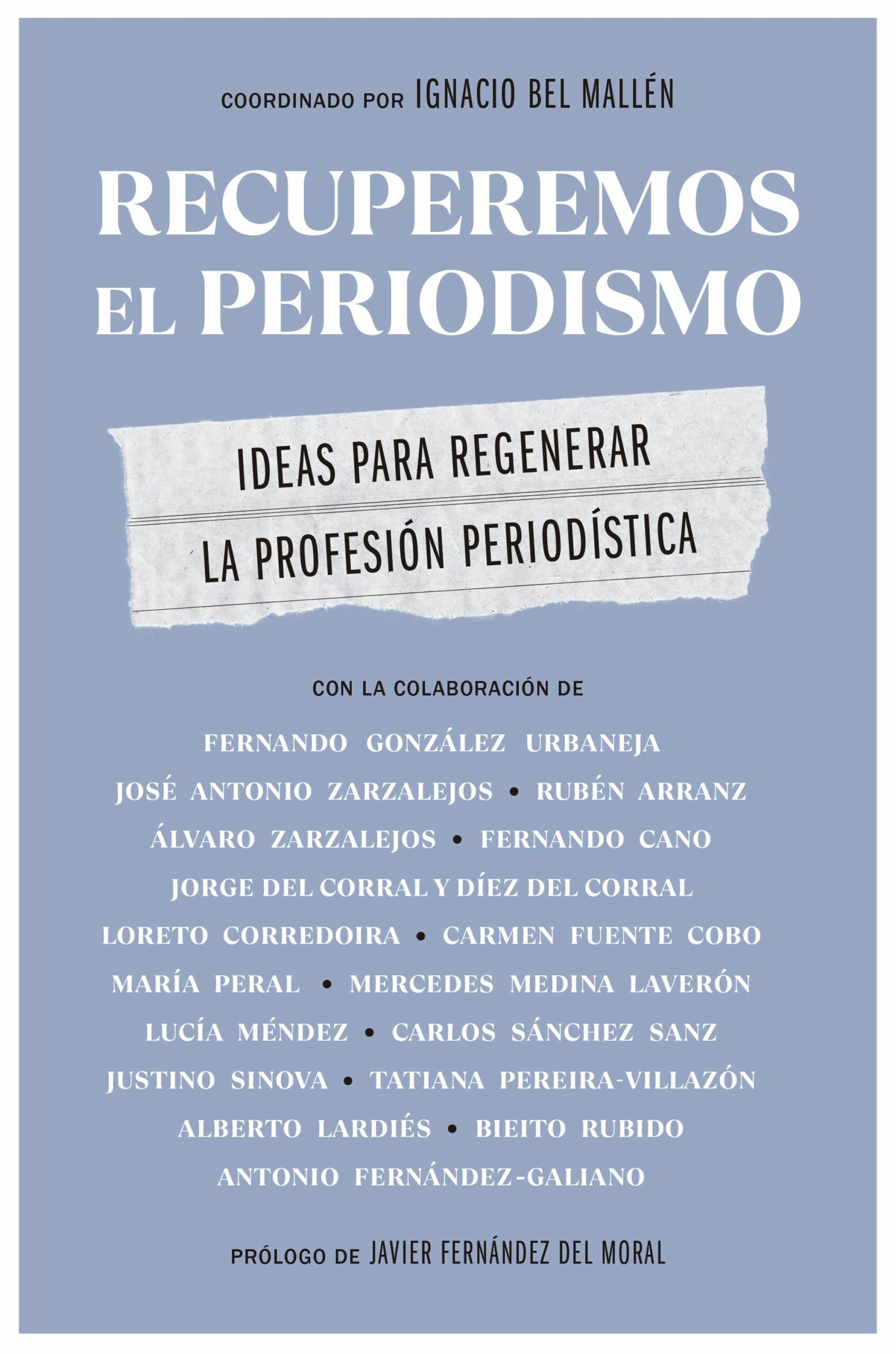 COORDINADO POR IGNACIO BEL MALLÉN

RECUPEREMOS EL PERIODISMO

IDEAS PARA REGENERAR LA PROFESIÓN PERIODÍSTICA

CON LA COLABORACIÓN DE

FERNANDO GONZÁLEZ URBANEJA
JOSÉ ANTONIO ZARZALEJOS • RUBÉN ARRANZ
ÁLVARO ZARZALEJOS • FERNANDO CANO
JORGE DEL CORRAL Y DÍEZ DEL CORRAL
LORETO CORREDOIRA • CARMEN FUENTE COBO
MARÍA PERAL • MERCEDES MEDINA LAVERÓN
LUCÍA MÉNDEZ • CARLOS SÁNCHEZ SANZ
JUSTINO SINOVA • TATIANA PEREIRA-VILLAZÓN
ALBERTO LARDIÉS • BIEITO RUBIDO
ANTONIO FERNÁNDEZ-GALIANO

PRÓLOGO DE JAVIER FERNÁNDEZ DEL MORAL